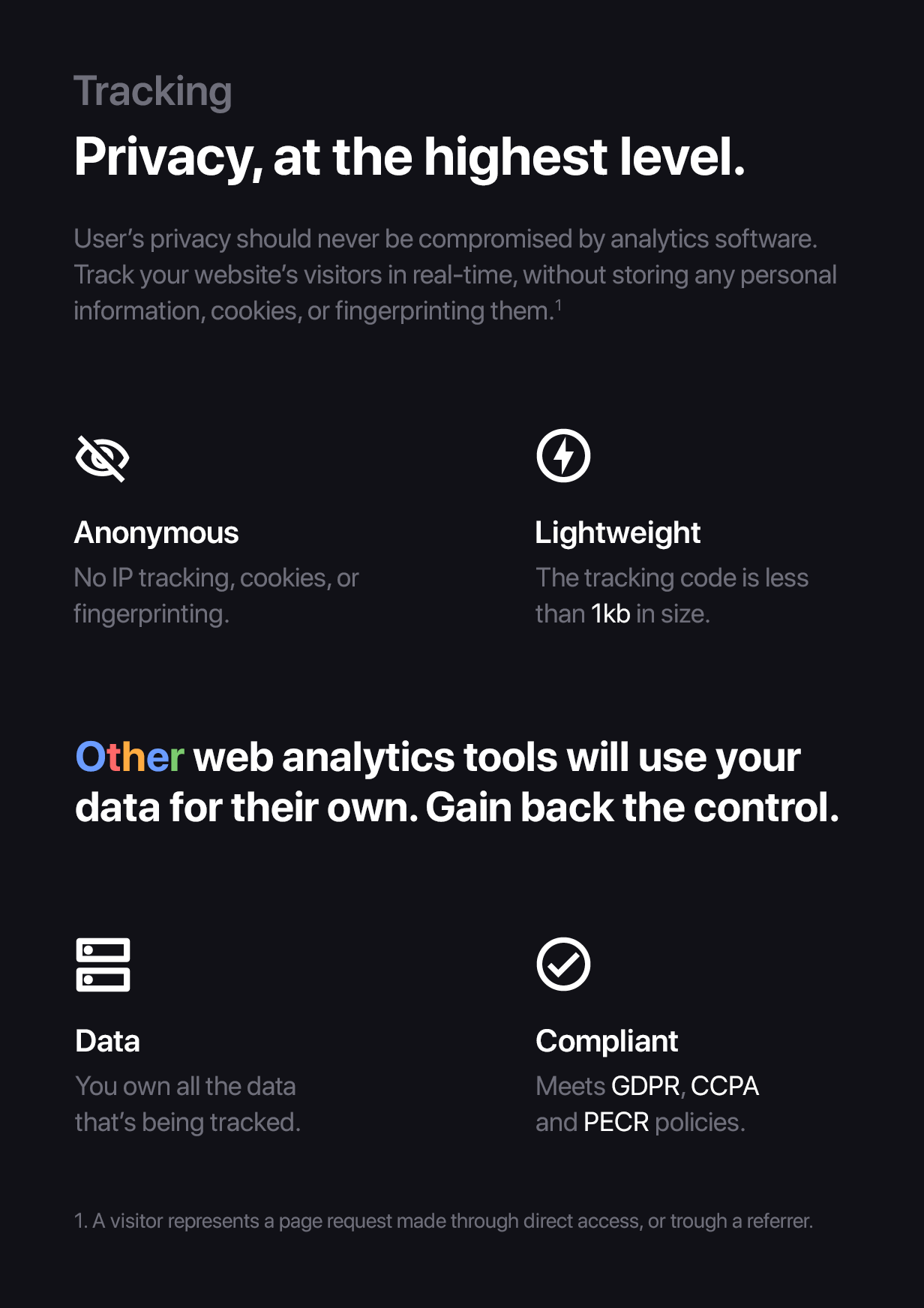 Tracking

Privacy, at the highest level.

User's privacy should never be compromised by analytics software. Track your website's visitors in real-time, without storing any personal information, cookies, or fingerprinting them.$^{1}$

Anonymous

No IP tracking, cookies, or fingerprinting.

Lightweight

The tracking code is less than 1kb in size.

Other web analytics tools will use your data for their own. Gain back the control.

Data

You own all the data that's being tracked.

Compliant

Meets GDPR, CCPA and PECR policies.

1. A visitor represents a page request made through direct access, or trough a referrer.